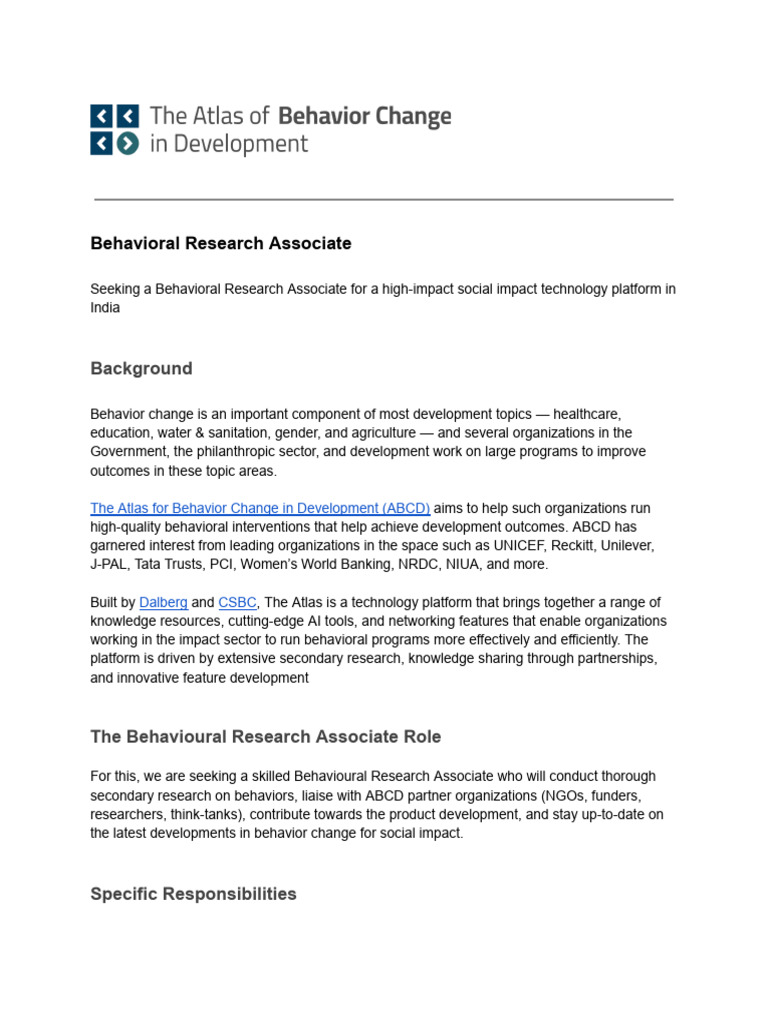 The Atlas of Behavior Change in Development

Behavioral Research Associate

Seeking a Behavioral Research Associate for a high-impact social impact technology platform in India

Background

Behavior change is an important component of most development topics — healthcare, education, water & sanitation, gender, and agriculture — and several organizations in the Government, the philanthropic sector, and development work on large programs to improve outcomes in these topic areas.

The Atlas for Behavior Change in Development (ABCD) aims to help such organizations run high-quality behavioral interventions that help achieve development outcomes. ABCD has garnered interest from leading organizations in the space such as UNICEF, Reckitt, Unilever, J-PAL, Tata Trusts, PCI, Women's World Banking, NRDC, NIUA, and more.

Built by Dalberg and CSBC, The Atlas is a technology platform that brings together a range of knowledge resources, cutting-edge AI tools, and networking features that enable organizations working in the impact sector to run behavioral programs more effectively and efficiently. The platform is driven by extensive secondary research, knowledge sharing through partnerships, and innovative feature development

The Behavioural Research Associate Role

For this, we are seeking a skilled Behavioural Research Associate who will conduct thorough secondary research on behaviors, liaise with ABCD partner organizations (NGOs, funders, researchers, think-tanks), contribute towards the product development, and stay up-to-date on the latest developments in behavior change for social impact.

Specific Responsibilities